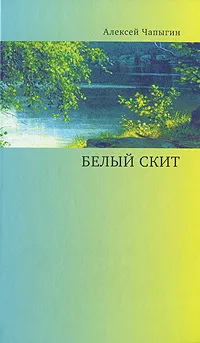 Алексей Чапыгин

БЕЛЫЙ СКИТ